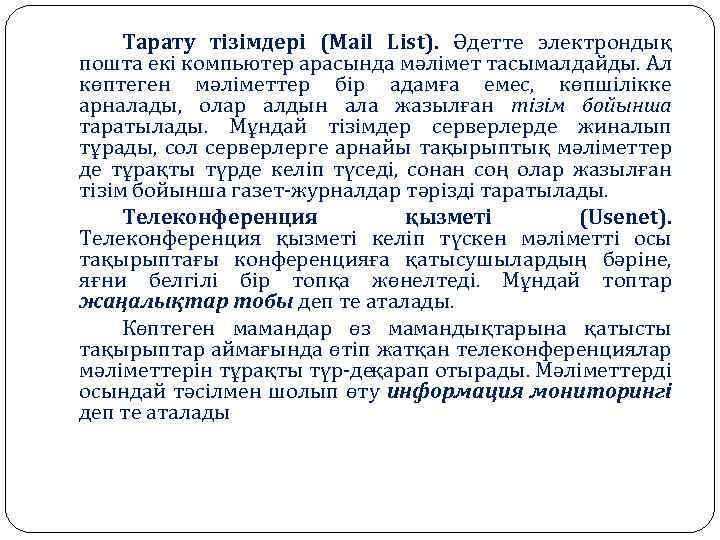 Тарату тізімдері (Mail List). Әдетте электрондық пошта екі компьютер арасында мәлімет тасымалдайды. Ал көптеген мәліметтер бір адамға емес, көпшілікке арналады, олар алдын ала жазылған тізім бойынша таратылады. Мұндай тізімдер серверлерде жиналып тұрады, сол серверлерге арнайы тақырыптық мәліметтер де тұрақты түрде келіп түседі, сонан соң олар жазылған тізім бойынша газет-журналдар тәрізді таратылады.

Телеконференция қызметі (Usenet). Телеконференция қызметі келіп түскен мәліметті осы тақырыптағы конференцияға қатысушылардың бәріне, яғни белгілі бір топқа жөнелтеді. Мұндай топтар жаңалықтар тобы деп те аталады.

Көптеген мамандар өз мамандықтарына қатысты тақырыптар аймағында өтіп жатқан телеконференциялар мәліметтерін тұрақты түр-деқарап отырады. Мәліметтерді осындай тәсілмен шолып өту информация мониторингі деп те аталады